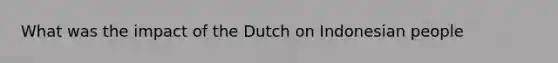 What was the impact of the Dutch on Indonesian people